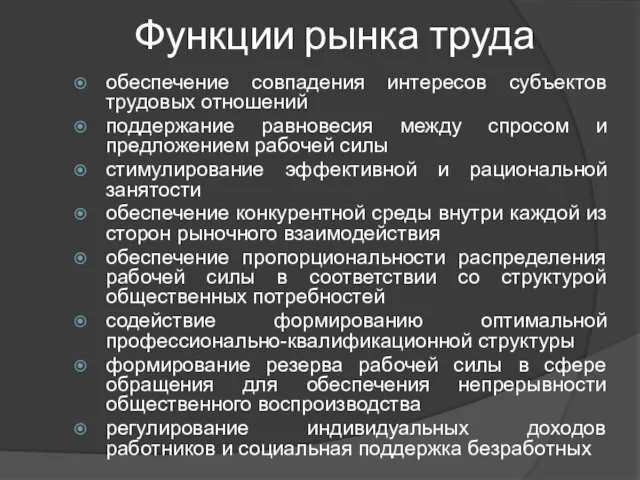 Функции рынка труда

обеспечение совпадения интересов субъектов трудовых отношений

поддержание равновесия между спросом и предложением рабочей силы

стимулирование эффективной и рациональной занятости

обеспечение конкурентной среды внутри каждой из сторон рыночного взаимодействия

обеспечение пропорциональности распределения рабочей силы в соответствии со структурой общественных потребностей

содействие формированию оптимальной профессионально-квалификационной структуры

формирование резерва рабочей силы в сфере обращения для обеспечения непрерывности общественного воспроизводства

регулирование индивидуальных доходов работников и социальная поддержка безработных